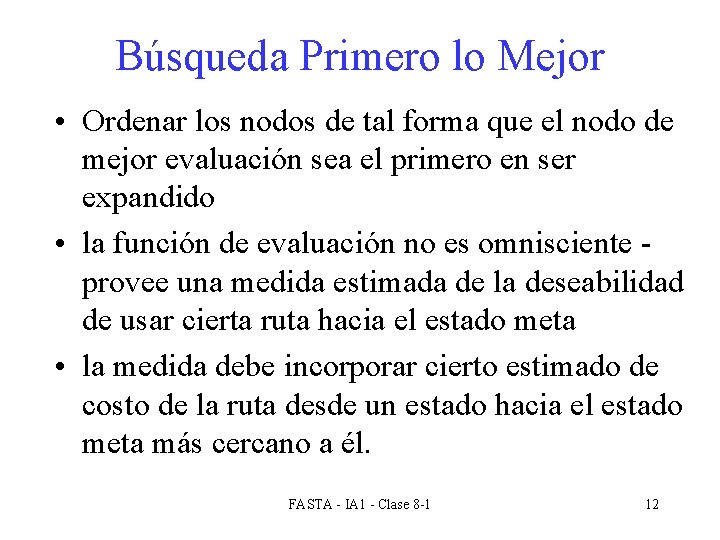 Búsqueda Primero lo Mejor

• Ordenar los nodos de tal forma que el nodo de mejor evaluación sea el primero en ser expandido

• la función de evaluación no es omnisciente - provee una medida estimada de la deseabilidad de usar cierta ruta hacia el estado meta

• la medida debe incorporar cierto estimado de costo de la ruta desde un estado hacia el estado meta más cercano a él.

FASTA - IA1 - Clase 8-1

12